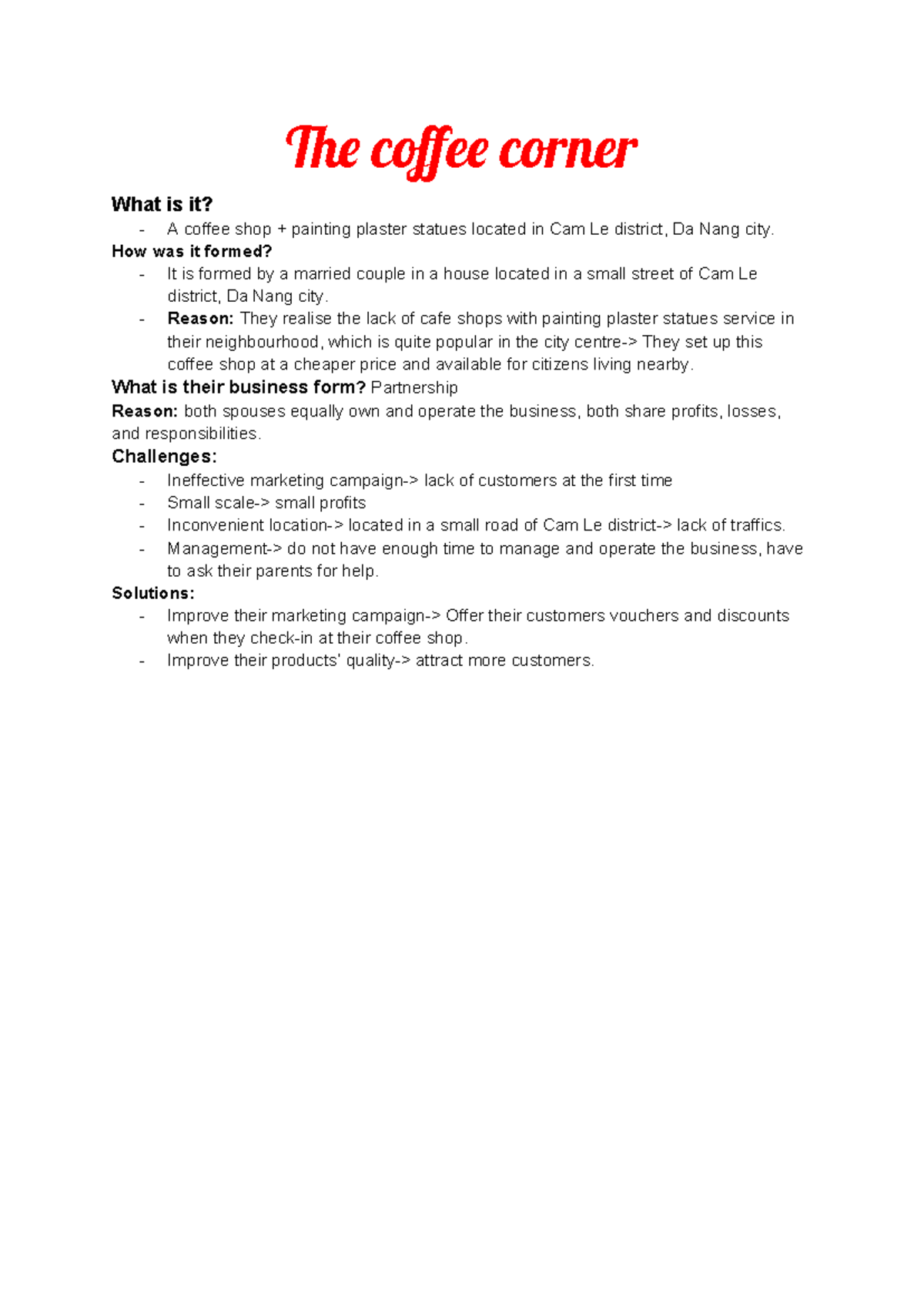 The coffee corner

What is it?

- A coffee shop + painting plaster statues located in Cam Le district, Da Nang city.

How was it formed?

- It is formed by a married couple in a house located in a small street of Cam Le district, Da Nang city.
- Reason: They realise the lack of cafe shops with painting plaster statues service in their neighbourhood, which is quite popular in the city centre-> They set up this coffee shop at a cheaper price and available for citizens living nearby.

What is their business form? Partnership

Reason: both spouses equally own and operate the business, both share profits, losses, and responsibilities.

Challenges:

- Ineffective marketing campaign-> lack of customers at the first time
- Small scale-> small profits
- Inconvenient location-> located in a small road of Cam Le district-> lack of traffics.
- Management-> do not have enough time to manage and operate the business, have to ask their parents for help.

Solutions:

- Improve their marketing campaign-> Offer their customers vouchers and discounts when they check-in at their coffee shop.
- Improve their products' quality-> attract more customers.